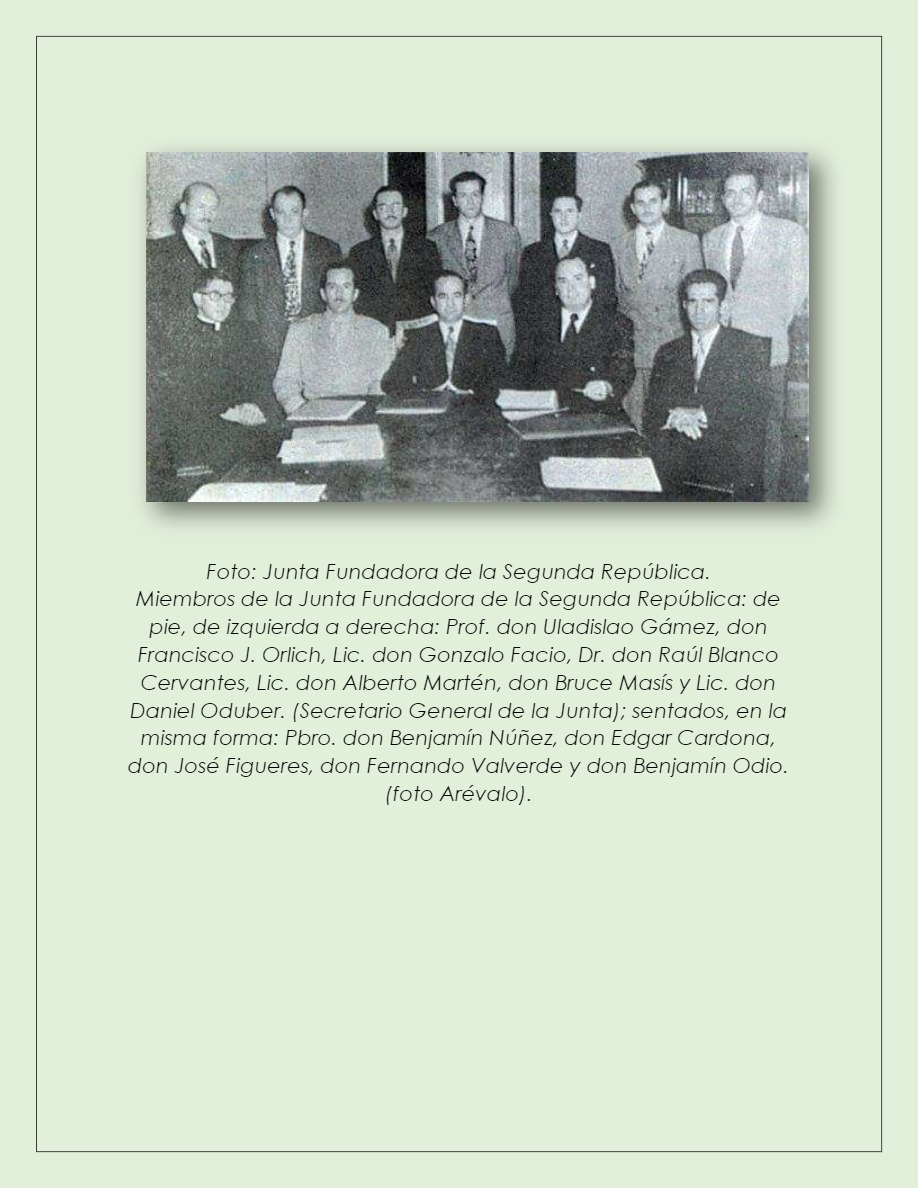 Foto: Junta Fundadora de la Segunda República.
Miembros de la Junta Fundadora de la Segunda República: de pie, de izquierda a derecha: Prof. don Uladislao Gámez, don Francisco J. Orlich, Lic. don Gonzalo Facio, Dr. don Raúl Blanco Cervantes, Lic. don Alberto Martén, don Bruce Masís y Lic. don Daniel Oduber. (Secretario General de la Junta); sentados, en la misma forma: Pbro. don Benjamín Núñez, don Edgar Cardona, don José Figueres, don Fernando Valverde y don Benjamín Odio. (foto Arévalo).